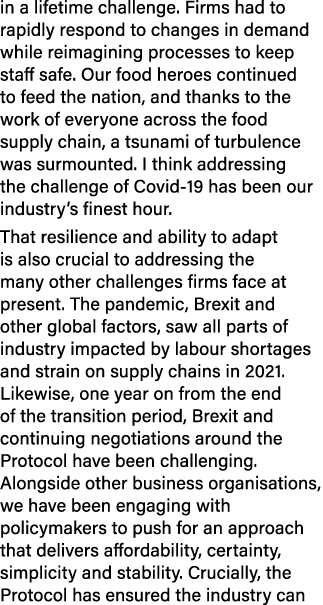 in a lifetime challenge. Firms had to rapidly respond to changes in demand while reimagining processes to keep staff safe. Our food heroes continued to feed the nation, and thanks to the work of everyone across the food supply chain, a tsunami of turbulence was surmounted. I think addressing the challenge of Covid-19 has been our industry's finest hour.

That resilience and ability to adapt is also crucial to addressing the many other challenges firms face at present. The pandemic, Brexit and other global factors, saw all parts of industry impacted by labour shortages and strain on supply chains in 2021. Likewise, one year on from the end of the transition period, Brexit and continuing negotiations around the Protocol have been challenging. Alongside other business organisations, we have been engaging with policymakers to push for an approach that delivers affordability, certainty, simplicity and stability. Crucially, the Protocol has ensured the industry can